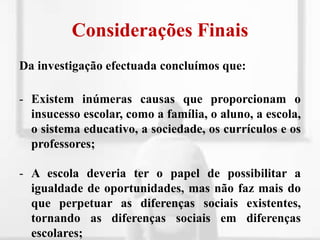 Considerações Finais

Da investigação efectuada concluímos que:

- Existem inúmeras causas que proporcionam o insucesso escolar, como a família, o aluno, a escola, o sistema educativo, a sociedade, os currículos e os professores;

- A escola deveria ter o papel de possibilitar a igualdade de oportunidades, mas não faz mais do que perpetuar as diferenças sociais existentes, tornando as diferenças sociais em diferenças escolares;